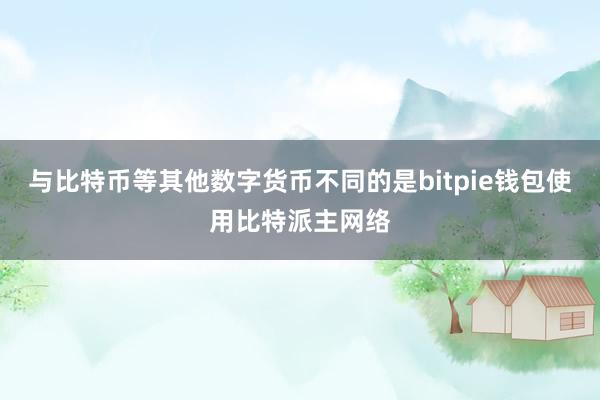 与比特币等其他数字货币不同的是bitpie钱包使用比特派主网络